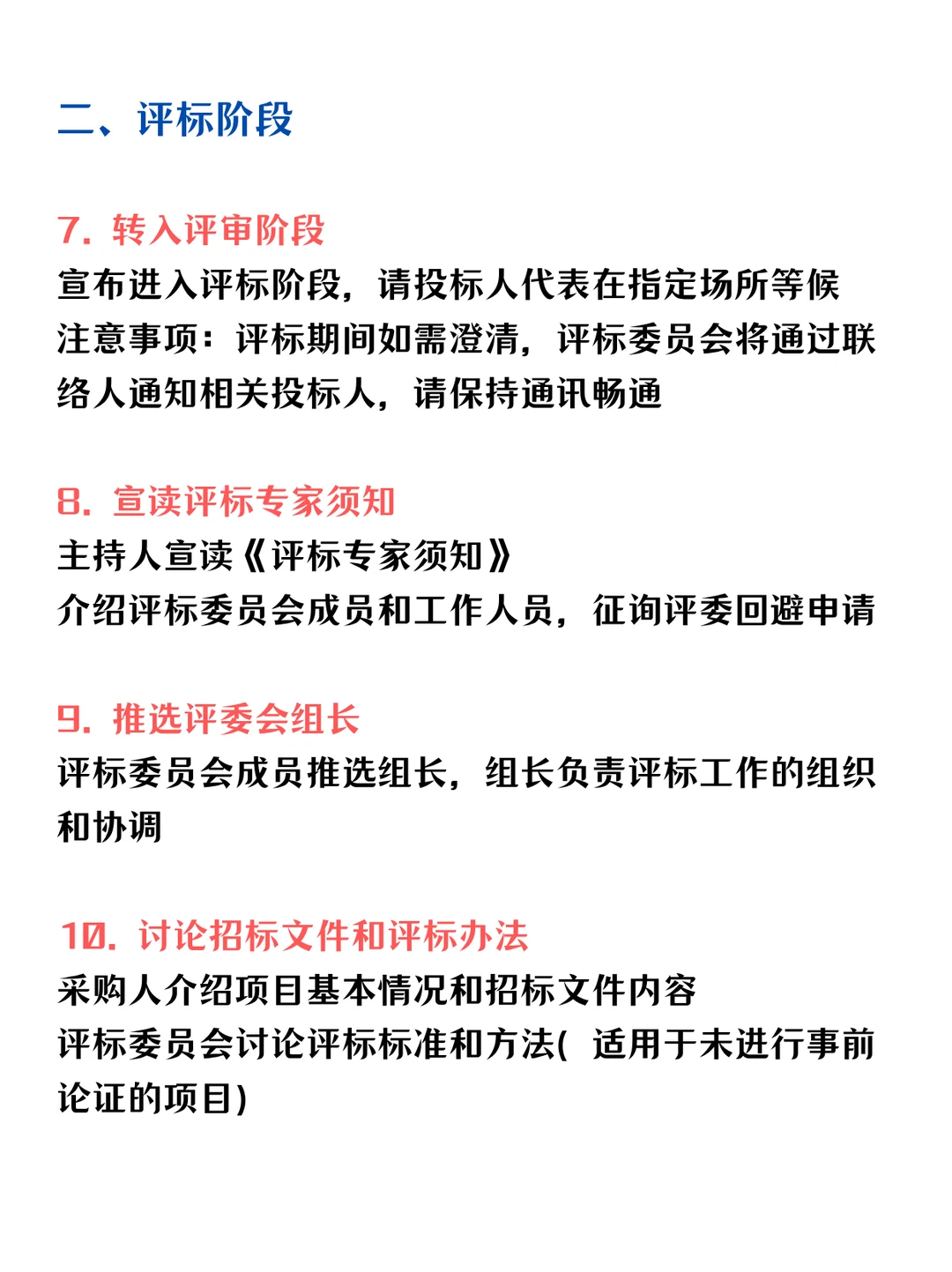 二、评标阶段

7. 转入评审阶段
宣布进入评标阶段，请投标人代表在指定场所等候
注意事项：评标期间如需澄清，评标委员会将通过联络人通知相关投标人，请保持通讯畅通

8. 宣读评标专家须知
主持人宣读《评标专家须知》
介绍评标委员会成员和工作人员，征询评委回避申请

9. 推选评委会组长
评标委员会成员推选组长，组长负责评标工作的组织和协调

10. 讨论招标文件和评标办法
采购人介绍项目基本情况和招标文件内容
评标委员会讨论评标标准和方法( 适用于未进行事前论证的项目)